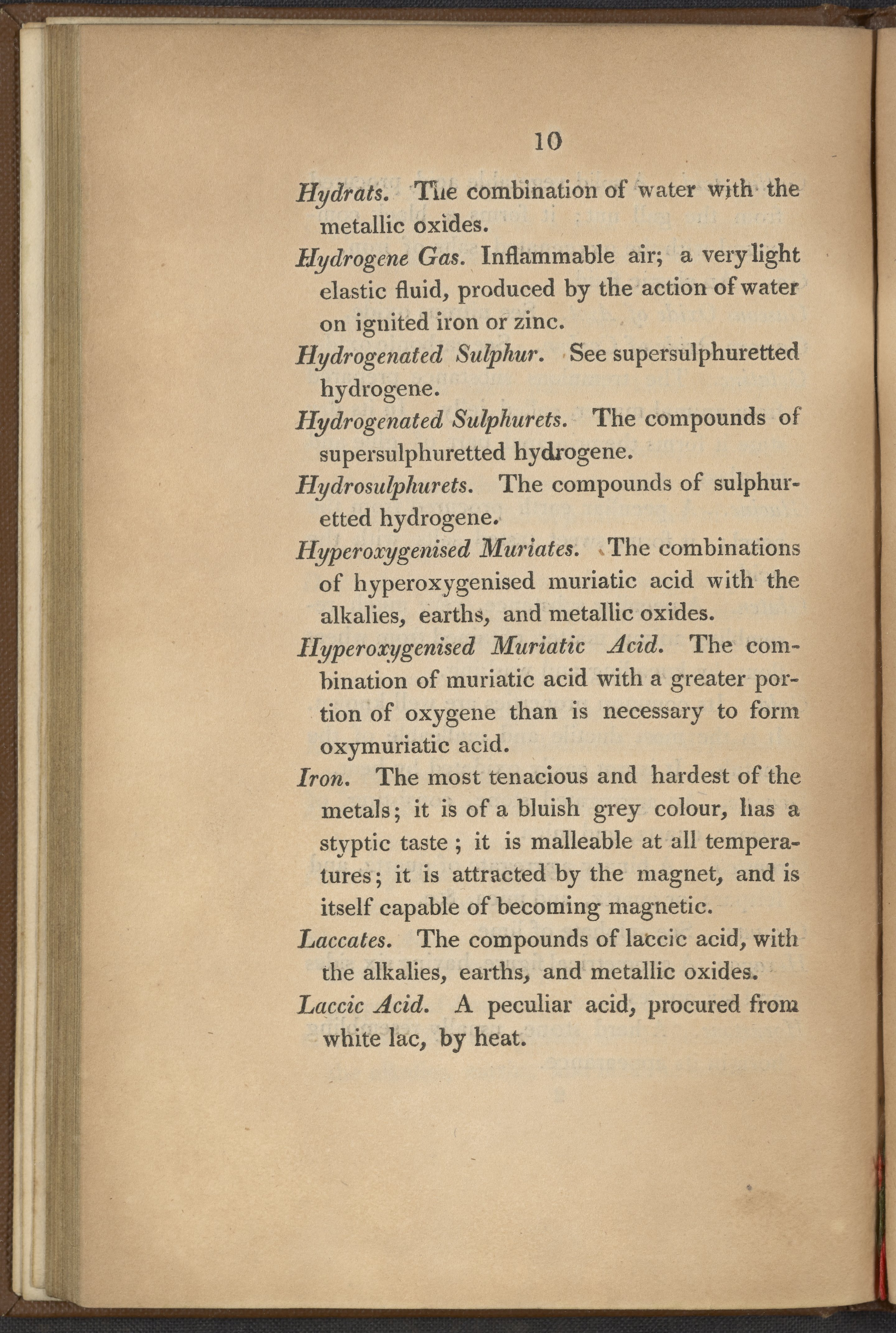 10

Hydrats. The combination of water with the metallic oxides.

Hydrogene Gas. Inflammable air; a very light elastic fluid, produced by the action of water on ignited iron or zinc.

Hydrogenated Sulphur. See supersulphuretted hydrogene.

Hydrogenated Sulphurets. The compounds of supersulphuretted hydrogene.

Hydrosulphurets. The compounds of sulphuretted hydrogene.

Hyperoxygenised Muriates. The combinations of hyperoxygenised muriatic acid with the alkalies, earths, and metallic oxides.

Hyperoxygenised Muriatic Acid. The combination of muriatic acid with a greater portion of oxygene than is necessary to form oxymuriatic acid.

Iron. The most tenacious and hardest of the metals; it is of a bluish grey colour, has a styptic taste; it is malleable at all temperatures; it is attracted by the magnet, and is itself capable of becoming magnetic.

Laccates. The compounds of laccic acid, with the alkalies, earths, and metallic oxides.

Laccic Acid. A peculiar acid, procured from white lac, by heat.